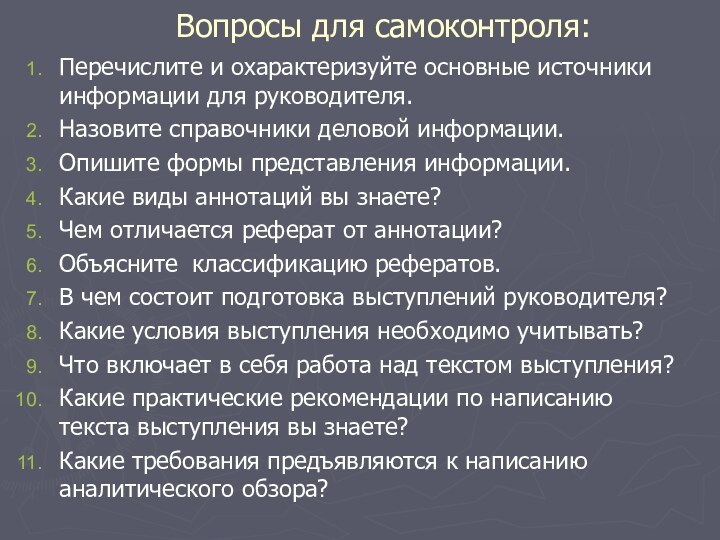 Вопросы для самоконтроля:

1. Перечислите и охарактеризуйте основные источники информации для руководителя.
2. Назовите справочники деловой информации.
3. Опишите формы представления информации.
4. Какие виды аннотаций вы знаете?
5. Чем отличается реферат от аннотации?
6. Объясните классификацию рефератов.
7. В чем состоит подготовка выступлений руководителя?
8. Какие условия выступления необходимо учитывать?
9. Что включает в себя работа над текстом выступления?
10. Какие практические рекомендации по написанию текста выступления вы знаете?
11. Какие требования предъявляются к написанию аналитического обзора?